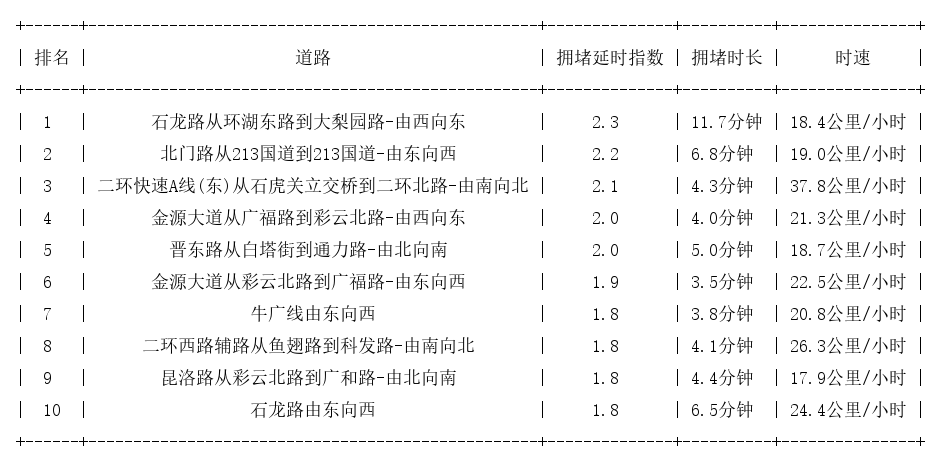 | 排名 | 道路 | 拥堵延时指数 | 拥堵时长 | 时速 |
|---|---|---|---|---|
| 1 | 石龙路从环湖东路到大梨园路-由西向东 | 2.3 | 11.7分钟 | 18.4公里/小时 |
| 2 | 北门路从213国道到213国道-由东向西 | 2.2 | 6.8分钟 | 19.0公里/小时 |
| 3 | 二环快速A线(东)从石虎关立交桥到二环北路-由南向北 | 2.1 | 4.3分钟 | 37.8公里/小时 |
| 4 | 金源大道从广福路到彩云北路-由西向东 | 2.0 | 4.0分钟 | 21.3公里/小时 |
| 5 | 晋东路从白塔街到通力路-由北向南 | 2.0 | 5.0分钟 | 18.7公里/小时 |
| 6 | 金源大道从彩云北路到广福路-由东向西 | 1.9 | 3.5分钟 | 22.5公里/小时 |
| 7 | 牛广线由东向西 | 1.8 | 3.8分钟 | 20.8公里/小时 |
| 8 | 二环西路辅路从鱼翅路到科发路-由南向北 | 1.8 | 4.1分钟 | 26.3公里/小时 |
| 9 | 昆洛路从彩云北路到广和路-由北向南 | 1.8 | 4.4分钟 | 17.9公里/小时 |
| 10 | 石龙路由东向西 | 1.8 | 6.5分钟 | 24.4公里/小时 |